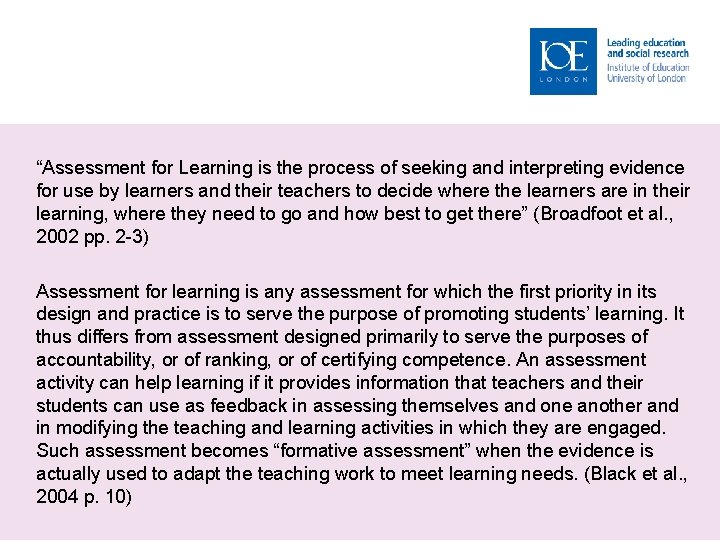 IOE
LONDON

Leading education and social research
Institute of Education
University of London

“Assessment for Learning is the process of seeking and interpreting evidence for use by learners and their teachers to decide where the learners are in their learning, where they need to go and how best to get there” (Broadfoot et al., 2002 pp. 2-3)

Assessment for learning is any assessment for which the first priority in its design and practice is to serve the purpose of promoting students’ learning. It thus differs from assessment designed primarily to serve the purposes of accountability, or of ranking, or of certifying competence. An assessment activity can help learning if it provides information that teachers and their students can use as feedback in assessing themselves and one another and in modifying the teaching and learning activities in which they are engaged. Such assessment becomes “formative assessment” when the evidence is actually used to adapt the teaching work to meet learning needs. (Black et al., 2004 p. 10)